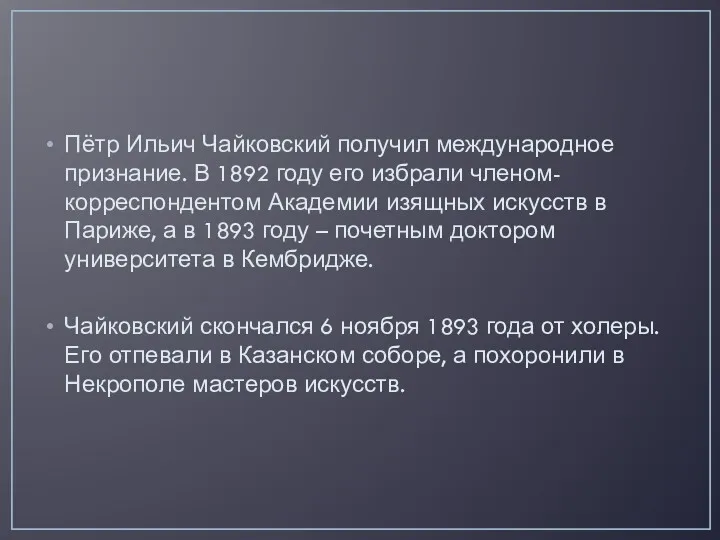 • Пётр Ильич Чайковский получил международное признание. В 1892 году его избрали членом-корреспондентом Академии изящных искусств в Париже, а в 1893 году – почетным доктором университета в Кембридже.

• Чайковский скончался 6 ноября 1893 года от холеры. Его отпевали в Казанском соборе, а похоронили в Некрополе мастеров искусств.